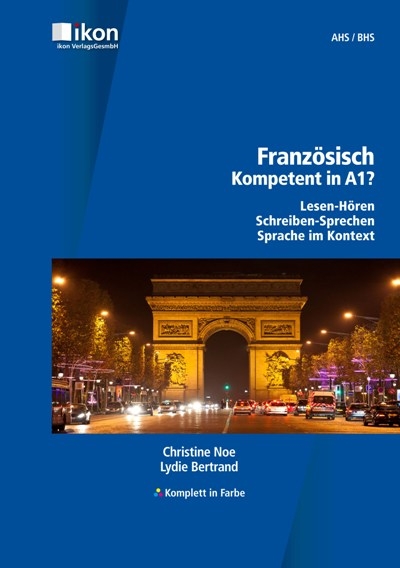 ikon
ikon VerlagsGesmbH

AHS / BHS

Französisch
Kompetent in A1?

Lesen-Hören
Schreiben-Sprechen
Sprache im Kontext

Christine Noe
Lydie Bertrand

Komplett in Farbe